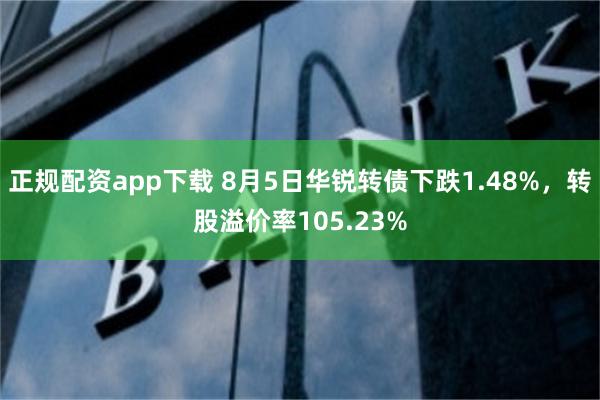 正规配资app下载 8月5日华锐转债下跌1.48%，转股溢价率105.23%

BANK